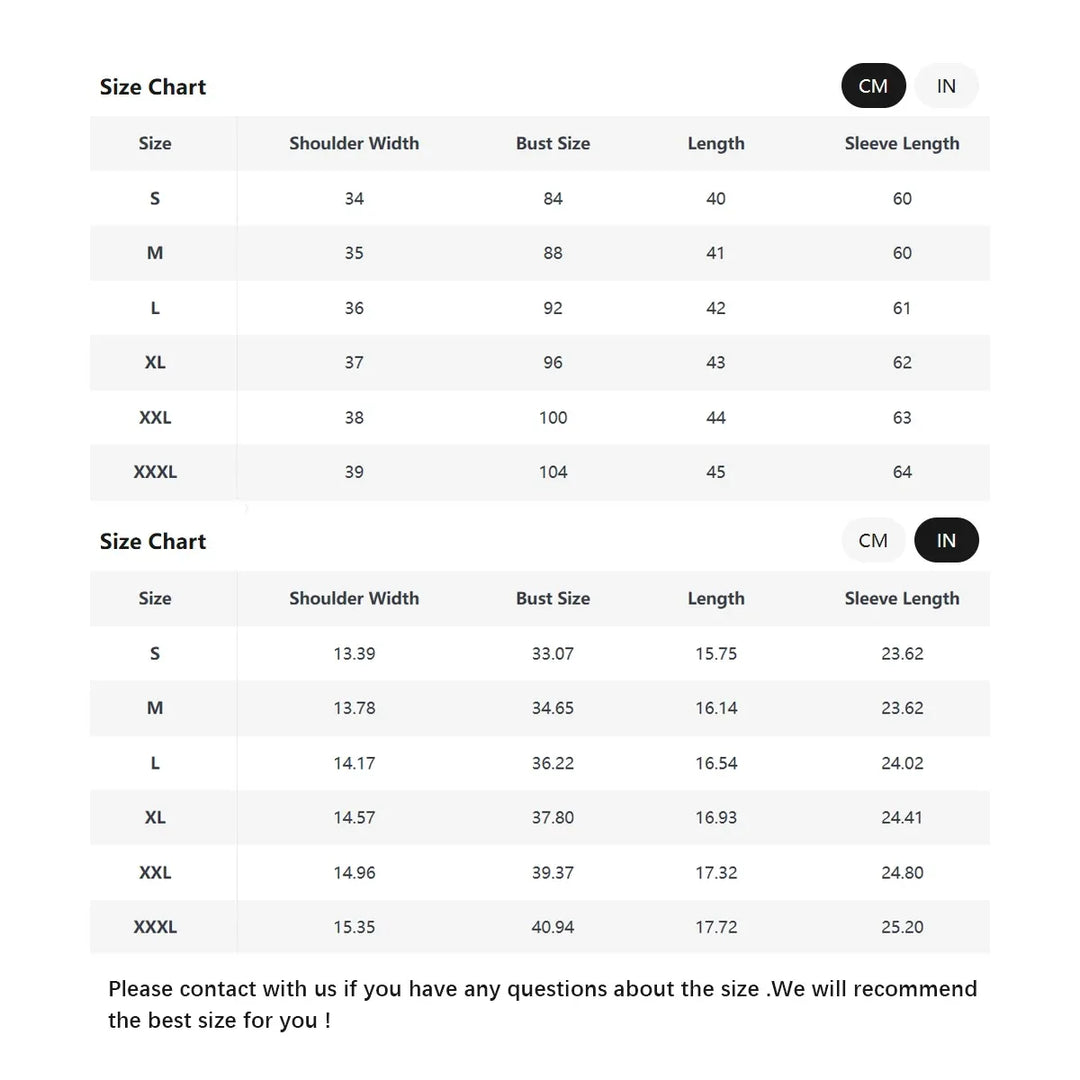 Size Chart

CM IN

| Size | Shoulder Width | Bust Size | Length | Sleeve Length |
|---|---|---|---|---|
| S | 34 | 84 | 40 | 60 |
| M | 35 | 88 | 41 | 60 |
| L | 36 | 92 | 42 | 61 |
| XL | 37 | 96 | 43 | 62 |
| XXL | 38 | 100 | 44 | 63 |
| XXXL | 39 | 104 | 45 | 64 |

Size Chart

CM IN

| Size | Shoulder Width | Bust Size | Length | Sleeve Length |
|---|---|---|---|---|
| S | 13.39 | 33.07 | 15.75 | 23.62 |
| M | 13.78 | 34.65 | 16.14 | 23.62 |
| L | 14.17 | 36.22 | 16.54 | 24.02 |
| XL | 14.57 | 37.80 | 16.93 | 24.41 |
| XXL | 14.96 | 39.37 | 17.32 | 24.80 |
| XXXL | 15.35 | 40.94 | 17.72 | 25.20 |

Please contact with us if you have any questions about the size .We will recommend the best size for you !